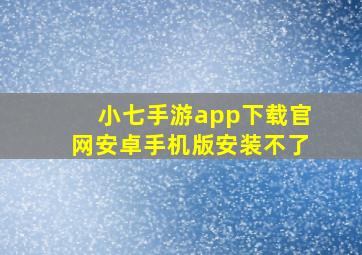 小七手游app下载官网安卓手机版安装不了